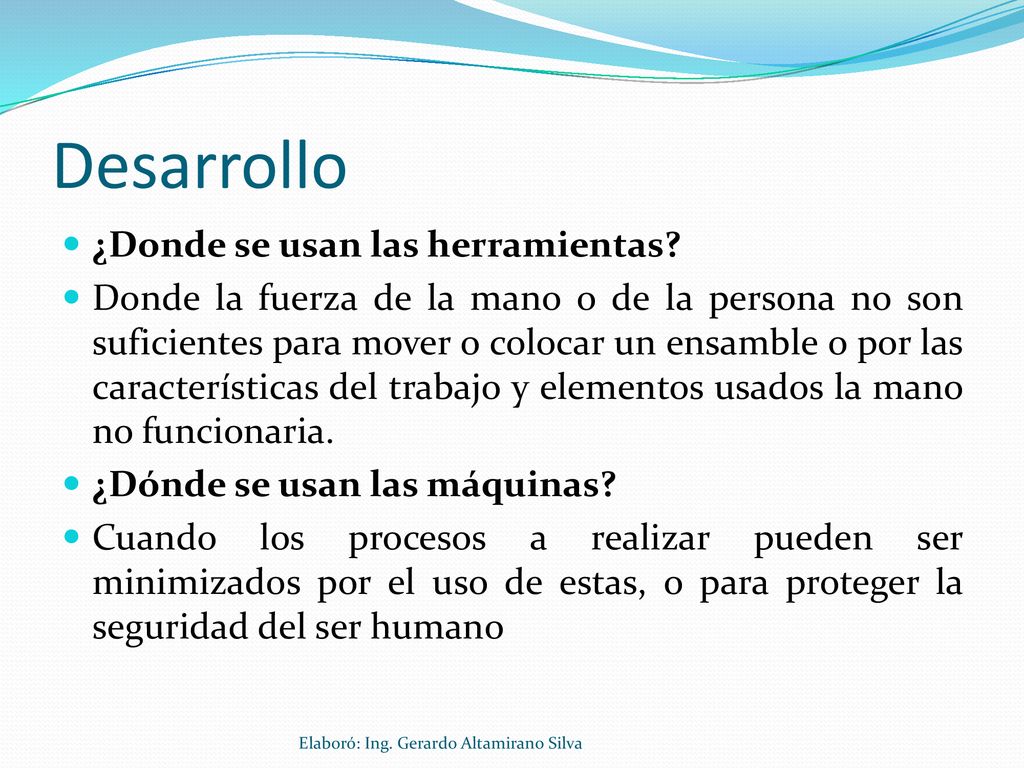 Desarrollo

¿Donde se usan las herramientas?

Donde la fuerza de la mano o de la persona no son suficientes para mover o colocar un ensamble o por las características del trabajo y elementos usados la mano no funcionaria.

¿Dónde se usan las máquinas?

Cuando los procesos a realizar pueden ser minimizados por el uso de estas, o para proteger la seguridad del ser humano

Elaboró: Ing. Gerardo Altamirano Silva